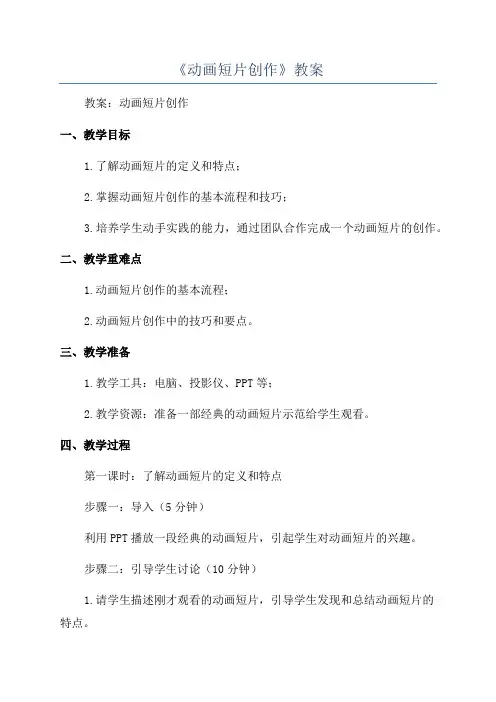 《动画短片创作》教案

教案：动画短片创作

一、教学目标

1.了解动画短片的定义和特点；

2.掌握动画短片创作的基本流程和技巧；

3.培养学生动手实践的能力，通过团队合作完成一个动画短片的创作。

二、教学重难点

1.动画短片创作的基本流程；

2.动画短片创作中的技巧和要点。

三、教学准备

1.教学工具：电脑、投影仪、PPT等；

2.教学资源：准备一部经典的动画短片示范给学生观看。

四、教学过程

第一课时：了解动画短片的定义和特点

步骤一：导入（5分钟）

利用PPT播放一段经典的动画短片，引起学生对动画短片的兴趣。

步骤二：引导学生讨论（10分钟）

1.请学生描述刚才观看的动画短片，引导学生发现和总结动画短片的特点。